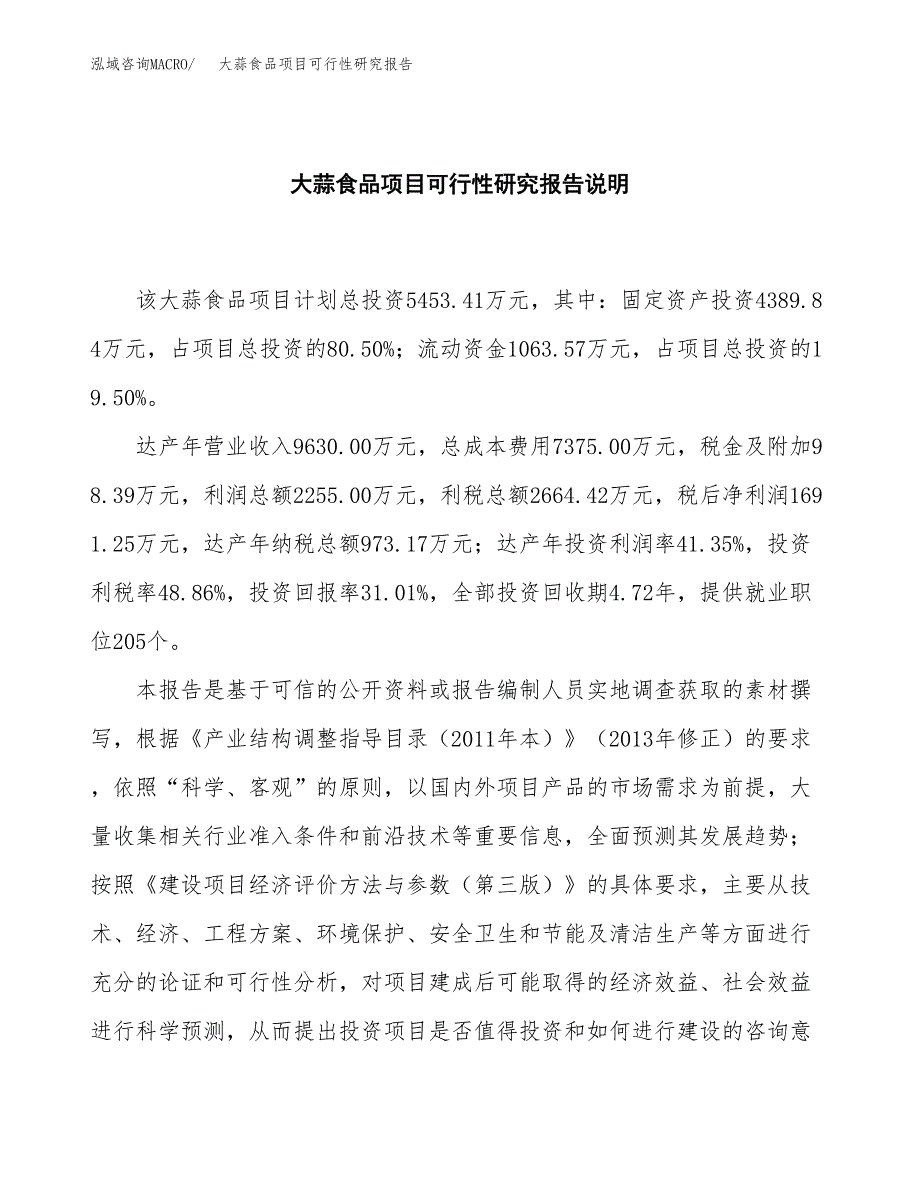 泓域咨询MACRO/　大蒜食品项目可行性研究报告

大蒜食品项目可行性研究报告说明

该大蒜食品项目计划总投资5453.41万元，其中：固定资产投资4389.84万元，占项目总投资的80.50%；流动资金1063.57万元，占项目总投资的19.50%。

达产年营业收入9630.00万元，总成本费用7375.00万元，税金及附加98.39万元，利润总额2255.00万元，利税总额2664.42万元，税后净利润1691.25万元，达产年纳税总额973.17万元；达产年投资利润率41.35%，投资利税率48.86%，投资回报率31.01%，全部投资回收期4.72年，提供就业职位205个。

本报告是基于可信的公开资料或报告编制人员实地调查获取的素材撰写，根据《产业结构调整指导目录（2011年本）》（2013年修正）的要求，依照“科学、客观”的原则，以国内外项目产品的市场需求为前提，大量收集相关行业准入条件和前沿技术等重要信息，全面预测其发展趋势；按照《建设项目经济评价方法与参数（第三版）》的具体要求，主要从技术、经济、工程方案、环境保护、安全卫生和节能及清洁生产等方面进行充分的论证和可行性分析，对项目建成后可能取得的经济效益、社会效益进行科学预测，从而提出投资项目是否值得投资和如何进行建设的咨询意